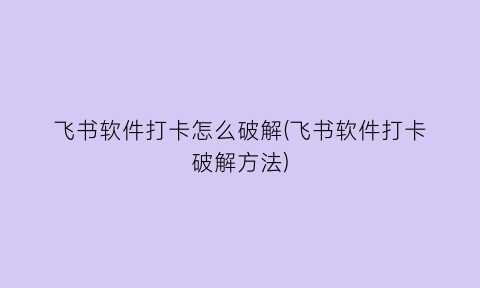 飞书软件打卡怎么破解(飞书软件打卡破解方法)